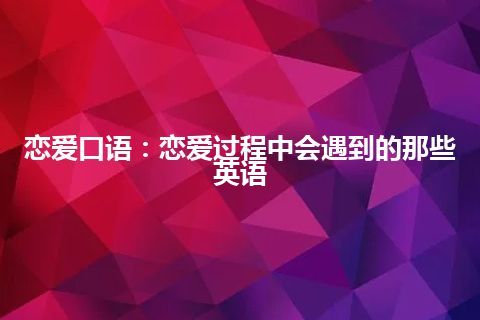 恋爱口语：恋爱过程中会遇到的那些英语